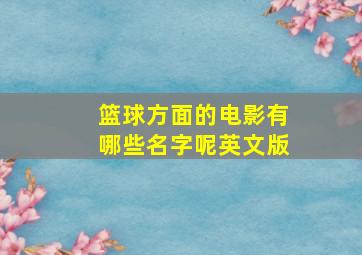 篮球方面的电影有哪些名字呢英文版